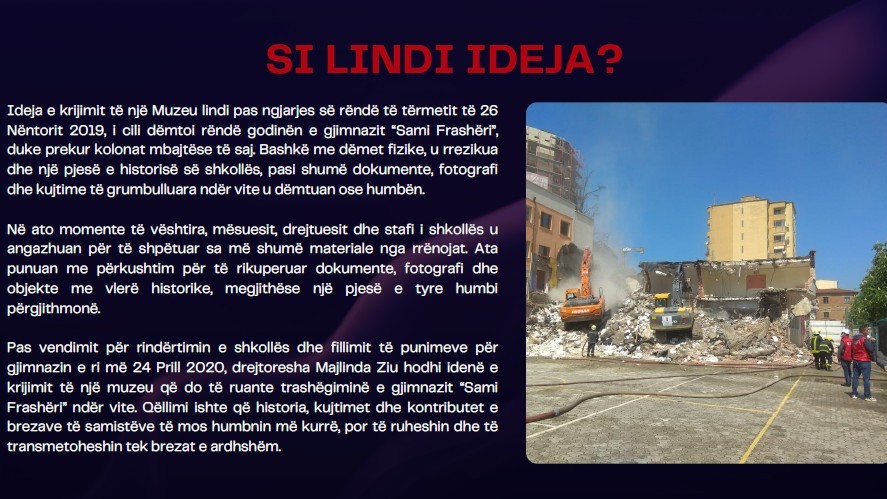 SI LINDI IDEJA?

Ideja e krijimit të një Muzeu lindi pas ngjarjes së rëndë të tërmetit të 26 Nëntorit 2019, i cili dëmtoi rëndë godinën e gjimnazit "Sami Frashëri", duke prekur kolonat mbajtëse të saj. Bashkë me dëmet fizike, u rrezikua dhe një pjesë e historisë së shkollës, pasi shumë dokumente, fotografi dhe kujtime të grumbulluara ndër vite u dëmtuan ose humbën.

Në ato momente të vështira, mësuesit, drejtuesit dhe stafi i shkollës u angazhuan për të shpëtuar sa më shumë materiale nga rrënojat. Ata punuan me përkushtim për të rikuperuar dokumente, fotografi dhe objekte me vlerë historike, megjithëse një pjesë e tyre humbi përgjithmonë.

Pas vendimit për rindërtimin e shkollës dhe fillimit të punimeve për gjimnazin e ri më 24 Prill 2020, drejtoresha Majlinda Ziu hodhi idenë e krijimit të një muzeu që do të ruante trashëgiminë e gjimnazit "Sami Frashëri" ndër vite. Qëllimi ishte që historia, kujtimet dhe kontributet e brezave të samistëve të mos humbnin më kurrë, por të ruheshin dhe të transmetoheshin tek brezat e ardhshëm.